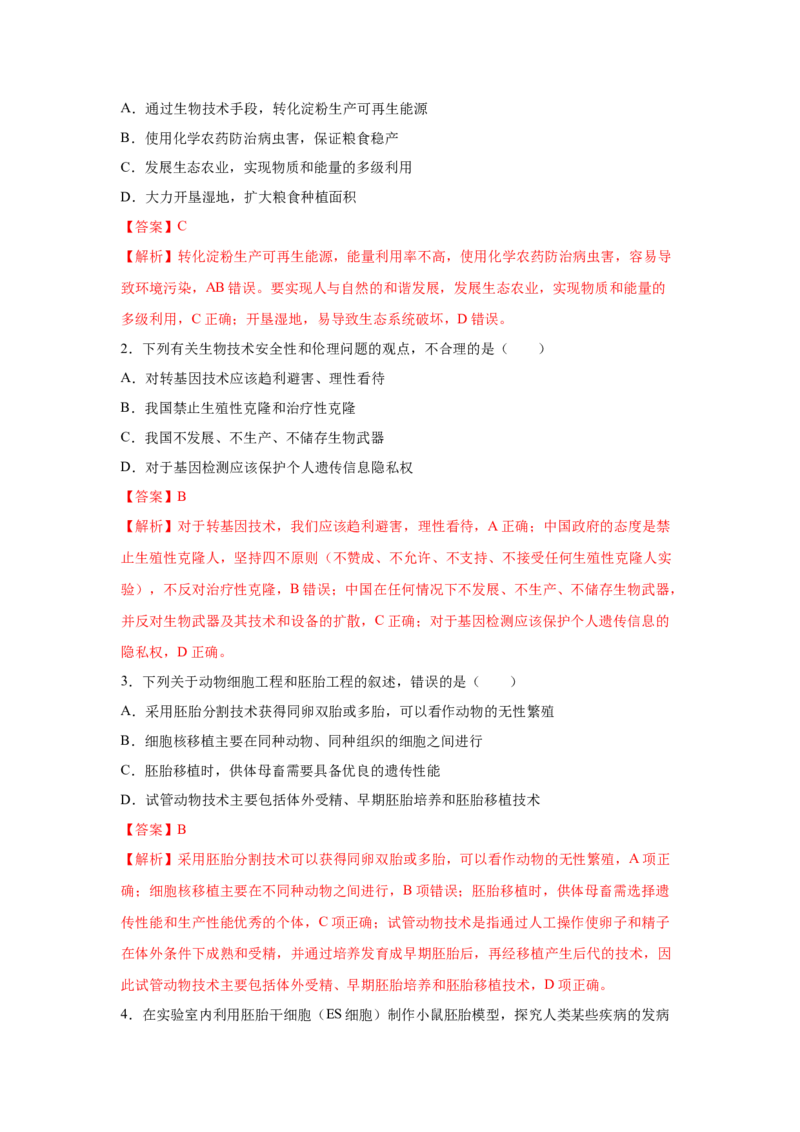 A．通过生物技术手段，转化淀粉生产可再生能源

B．使用化学农药防治病虫害，保证粮食稳产

C．发展生态农业，实现物质和能量的多级利用

D．大力开垦湿地，扩大粮食种植面积

【答案】C

【解析】转化淀粉生产可再生能源，能量利用率不高，使用化学农药防治病虫害，容易导致环境污染，AB 错误。要实现人与自然的和谐发展，发展生态农业，实现物质和能量的多级利用，C 正确；开垦湿地，易导致生态系统破坏，D 错误。

2．下列有关生物技术安全性和伦理问题的观点，不合理的是（　　）

A．对转基因技术应该趋利避害、理性看待

B．我国禁止生殖性克隆和治疗性克隆

C．我国不发展、不生产、不储存生物武器

D．对于基因检测应该保护个人遗传信息隐私权

【答案】B

【解析】对于转基因技术，我们应该趋利避害，理性看待，A 正确；中国政府的态度是禁止生殖性克隆人，坚持四不原则（不赞成、不允许、不支持、不接受任何生殖性克隆人实验），不反对治疗性克隆，B 错误；中国在任何情况下不发展、不生产、不储存生物武器，并反对生物武器及其技术和设备的扩散，C 正确；对于基因检测应该保护个人遗传信息的隐私权，D 正确。

3．下列关于动物细胞工程和胚胎工程的叙述，错误的是（　　）

A．采用胚胎分割技术获得同卵双胎或多胎，可以看作动物的无性繁殖

B．细胞核移植主要在同种动物、同种组织的细胞之间进行

C．胚胎移植时，供体母畜需要具备优良的遗传性能

D．试管动物技术主要包括体外受精、早期胚胎培养和胚胎移植技术

【答案】B

【解析】采用胚胎分割技术可以获得同卵双胎或多胎，可以看作动物的无性繁殖，A 项正确；细胞核移植主要在不同种动物之间进行，B 项错误；胚胎移植时，供体母畜需选择遗传性能和生产性能优秀的个体，C 项正确；试管动物技术是指通过人工操作使卵子和精子在体外条件下成熟和受精，并通过培养发育成早期胚胎后，再经移植产生后代的技术，因此试管动物技术主要包括体外受精、早期胚胎培养和胚胎移植技术，D 项正确。

4．在实验室内利用胚胎干细胞（ES 细胞）制作小鼠胚胎模型，探究人类某些疾病的发病